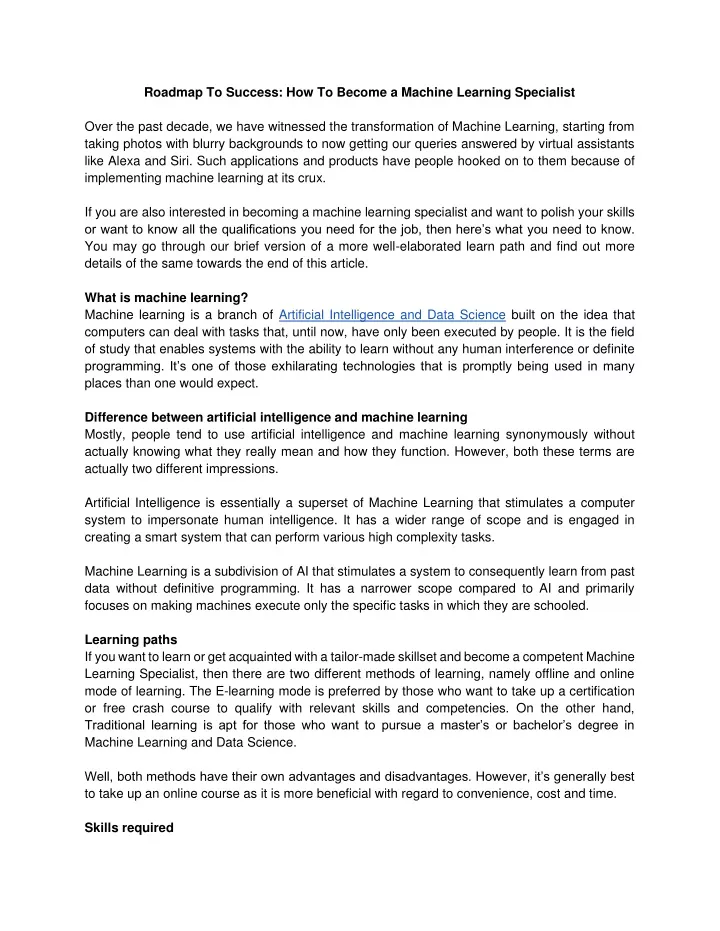 Roadmap To Success: How To Become a Machine Learning Specialist

Over the past decade, we have witnessed the transformation of Machine Learning, starting from taking photos with blurry backgrounds to now getting our queries answered by virtual assistants like Alexa and Siri. Such applications and products have people hooked on to them because of implementing machine learning at its crux.

If you are also interested in becoming a machine learning specialist and want to polish your skills or want to know all the qualifications you need for the job, then here's what you need to know. You may go through our brief version of a more well-elaborated learn path and find out more details of the same towards the end of this article.

What is machine learning?
Machine learning is a branch of Artificial Intelligence and Data Science built on the idea that computers can deal with tasks that, until now, have only been executed by people. It is the field of study that enables systems with the ability to learn without any human interference or definite programming. It's one of those exhilarating technologies that is promptly being used in many places than one would expect.

Difference between artificial intelligence and machine learning
Mostly, people tend to use artificial intelligence and machine learning synonymously without actually knowing what they really mean and how they function. However, both these terms are actually two different impressions.

Artificial Intelligence is essentially a superset of Machine Learning that stimulates a computer system to impersonate human intelligence. It has a wider range of scope and is engaged in creating a smart system that can perform various high complexity tasks.

Machine Learning is a subdivision of AI that stimulates a system to consequently learn from past data without definitive programming. It has a narrower scope compared to AI and primarily focuses on making machines execute only the specific tasks in which they are schooled.

Learning paths
If you want to learn or get acquainted with a tailor-made skillset and become a competent Machine Learning Specialist, then there are two different methods of learning, namely offline and online mode of learning. The E-learning mode is preferred by those who want to take up a certification or free crash course to qualify with relevant skills and competencies. On the other hand, Traditional learning is apt for those who want to pursue a master's or bachelor's degree in Machine Learning and Data Science.

Well, both methods have their own advantages and disadvantages. However, it's generally best to take up an online course as it is more beneficial with regard to convenience, cost and time.

Skills required